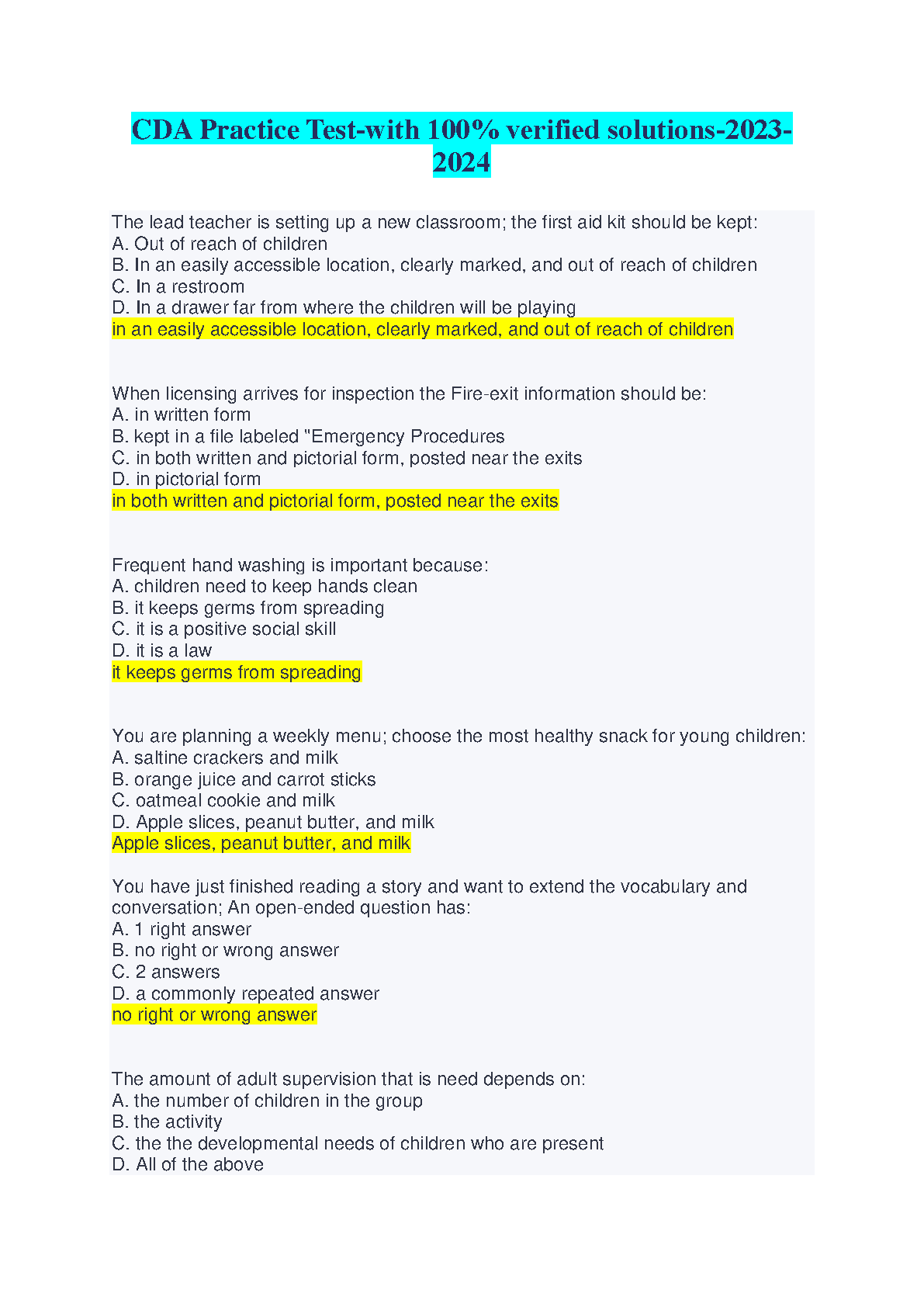 CDA Practice Test-with 100% verified solutions-2023-2024

The lead teacher is setting up a new classroom; the first aid kit should be kept:
A. Out of reach of children
B. In an easily accessible location, clearly marked, and out of reach of children
C. In a restroom
D. In a drawer far from where the children will be playing
in an easily accessible location, clearly marked, and out of reach of children

When licensing arrives for inspection the Fire-exit information should be:
A. in written form
B. kept in a file labeled "Emergency Procedures
C. in both written and pictorial form, posted near the exits
D. in pictorial form
in both written and pictorial form, posted near the exits

Frequent hand washing is important because:
A. children need to keep hands clean
B. it keeps germs from spreading
C. it is a positive social skill
D. it is a law
it keeps germs from spreading

You are planning a weekly menu; choose the most healthy snack for young children:
A. saltine crackers and milk
B. orange juice and carrot sticks
C. oatmeal cookie and milk
D. Apple slices, peanut butter, and milk
Apple slices, peanut butter, and milk

You have just finished reading a story and want to extend the vocabulary and conversation; An open-ended question has:
A. 1 right answer
B. no right or wrong answer
C. 2 answers
D. a commonly repeated answer
no right or wrong answer

The amount of adult supervision that is need depends on:
A. the number of children in the group
B. the activity
C. the the developmental needs of children who are present
D. All of the above